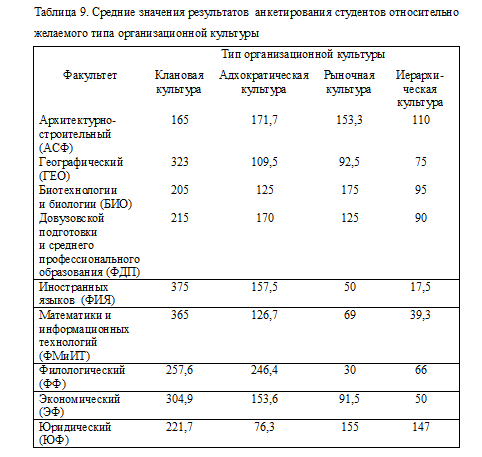 Таблица 9. Средние значения результатов анкетирования студентов относительно желаемого типа организационной культуры

| Факультет | Тип организационной культуры | | | |
|---|---|---|---|---|
| | Клановая культура | Адхократическая культура | Рыночная культура | Иерархическая культура |
| Архитектурно-строительный (АСФ) | 165 | 171,7 | 153,3 | 110 |
| Географический (ГЕО) | 323 | 109,5 | 92,5 | 75 |
| Биотехнологии и биологии (БИО) | 205 | 125 | 175 | 95 |
| Довузовской подготовки и среднего профессионального образования (ФДП) | 215 | 170 | 125 | 90 |
| Иностранных языков (ФИЯ) | 375 | 157,5 | 50 | 17,5 |
| Математики и информационных технологий (ФМиИТ) | 365 | 126,7 | 69 | 39,3 |
| Филологический (ФФ) | 257,6 | 246,4 | 30 | 66 |
| Экономический (ЭФ) | 304,9 | 153,6 | 91,5 | 50 |
| Юридический (ЮФ) | 221,7 | 76,3 | 155 | 147 |